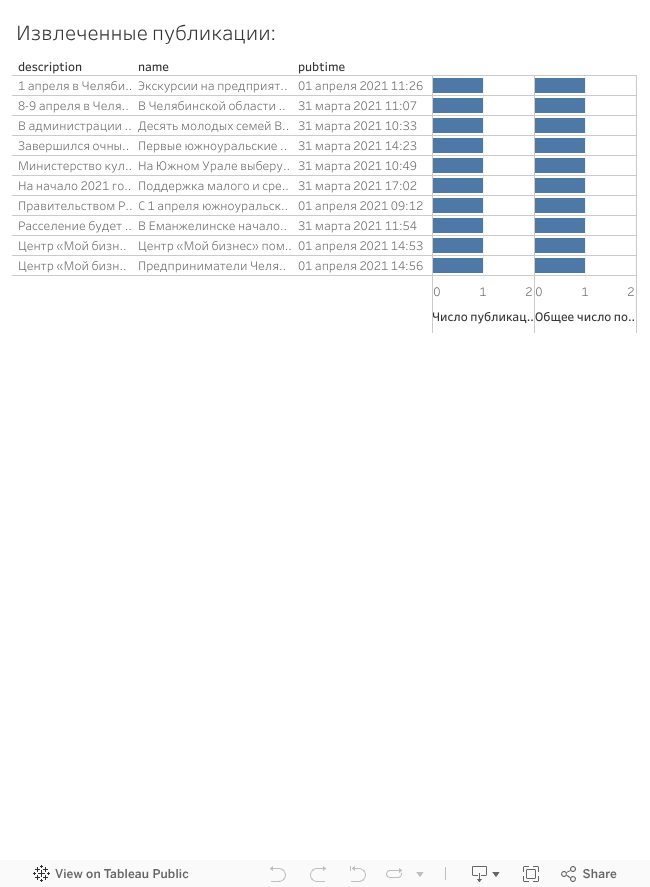 Извлеченные публикации:

| description | name | pubtime | | |
|---|---|---|---|---|
| 1 апреля в Челяби.. | Экскурсии на предприят.. | 01 апреля 2021 11:26 | | |
| 8-9 апреля в Челя.. | В Челябинской области .. | 31 марта 2021 11:07 | | |
| В администрации .. | Десять молодых семей В.. | 31 марта 2021 10:33 | | |
| Завершился очны.. | Первые южноуральские .. | 31 марта 2021 14:23 | | |
| Министерство кул.. | На Южном Урале выберу.. | 31 марта 2021 10:49 | | |
| На начало 2021 го.. | Поддержка малого и сре.. | 31 марта 2021 17:02 | | |
| Правительством Р.. | С 1 апреля южноуральск.. | 01 апреля 2021 09:12 | | |
| Расселение будет .. | В Еманжелинске начало.. | 31 марта 2021 11:54 | | |
| Центр «Мой бизн.. | Центр «Мой бизнес» пом.. | 01 апреля 2021 14:53 | | |
| Центр «Мой бизн.. | Предприниматели Челя.. | 01 апреля 2021 14:56 | | |

0 1 2 0 1 2
Число публикац.. Общее число по..

View on Tableau Public
Share